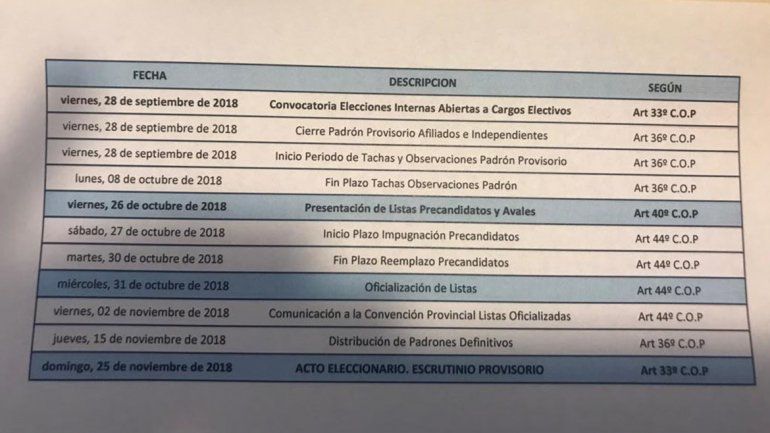 | FECHA | DESCRIPCION | SEGÚN |
|---|---|---|
| viernes, 28 de septiembre de 2018 | Convocatoria Elecciones Internas Abiertas a Cargos Electivos | Art 33º C.O.P |
| viernes, 28 de septiembre de 2018 | Cierre Padrón Provisorio Afiliados e Independientes | Art 36º C.O.P |
| viernes, 28 de septiembre de 2018 | Inicio Periodo de Tachas y Observaciones Padrón Provisorio | Art 36º C.O.P |
| lunes, 08 de octubre de 2018 | Fin Plazo Tachas Observaciones Padrón | Art 36º C.O.P |
| viernes, 26 de octubre de 2018 | Presentación de Listas Precandidatos y Avales | Art 40º C.O.P |
| sábado, 27 de octubre de 2018 | Inicio Plazo Impugnación Precandidatos | Art 44º C.O.P |
| martes, 30 de octubre de 2018 | Fin Plazo Reemplazo Precandidatos | Art 44º C.O.P |
| miércoles, 31 de octubre de 2018 | Oficialización de Listas | Art 44º C.O.P |
| viernes, 02 de noviembre de 2018 | Comunicación a la Convención Provincial Listas Oficializadas | Art 44º C.O.P |
| jueves, 15 de noviembre de 2018 | Distribución de Padrones Definitivos | Art 36º C.O.P |
| domingo, 25 de noviembre de 2018 | ACTO ELECCIONARIO. ESCRUTINIO PROVISORIO | Art 33º C.O.P |